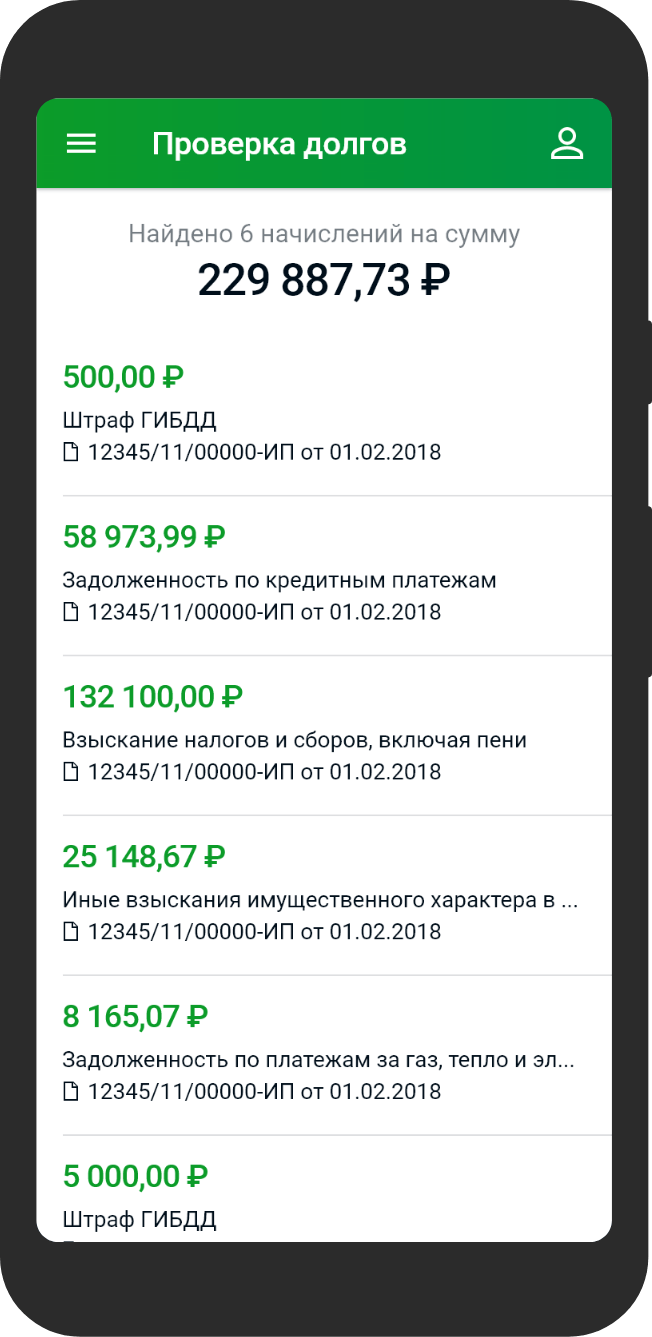 Проверка долгов

Найдено 6 начислений на сумму
229 887,73 ₽

500,00 ₽
Штраф ГИБДД
12345/11/00000-ИП от 01.02.2018

58 973,99 ₽
Задолженность по кредитным платежам
12345/11/00000-ИП от 01.02.2018

132 100,00 ₽
Взыскание налогов и сборов, включая пени
12345/11/00000-ИП от 01.02.2018

25 148,67 ₽
Иные взыскания имущественного характера в ...
12345/11/00000-ИП от 01.02.2018

8 165,07 ₽
Задолженность по платежам за газ, тепло и эл...
12345/11/00000-ИП от 01.02.2018

5 000,00 ₽
Штраф ГИБДД